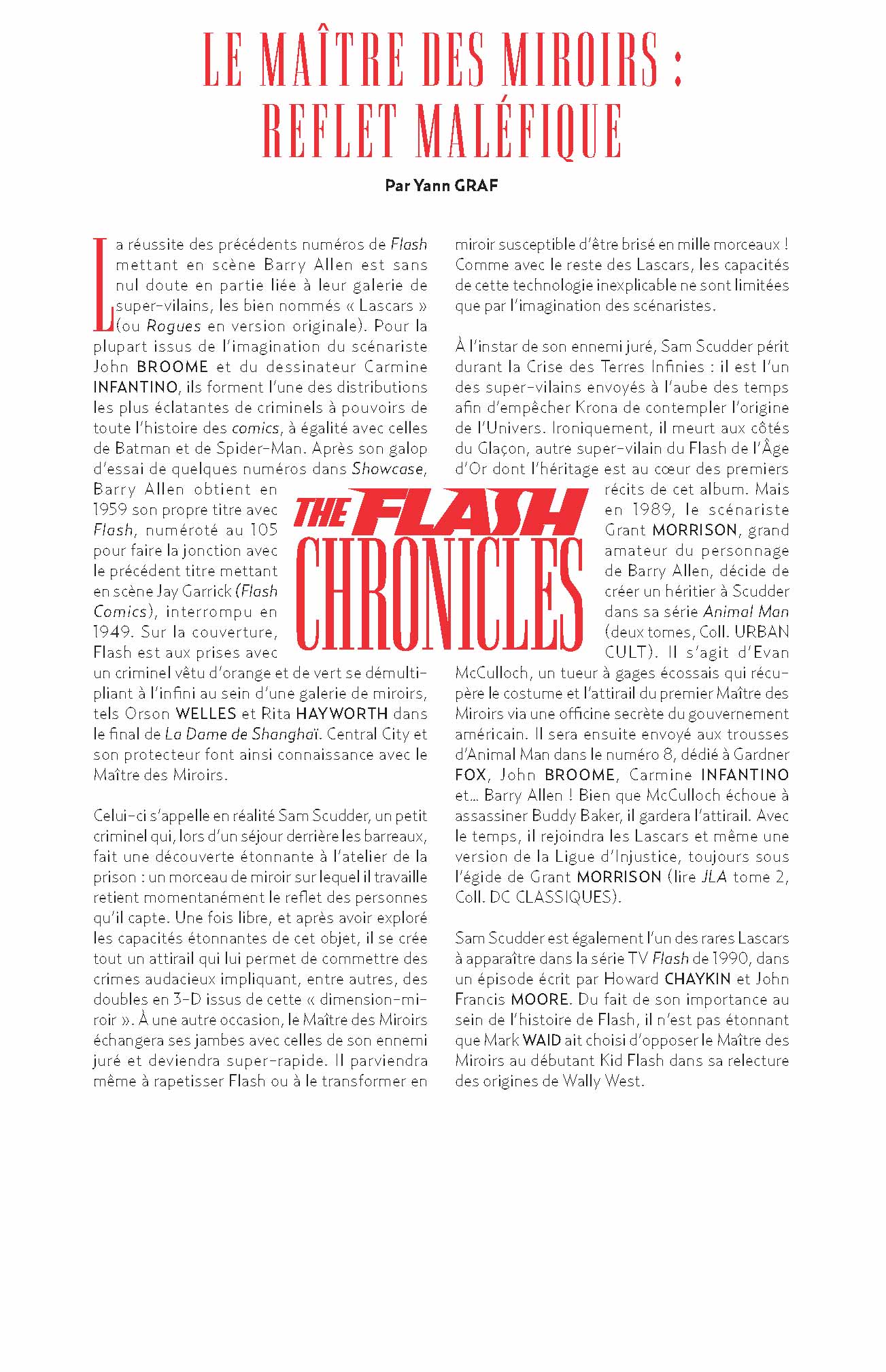 LE MAÎTRE DES MIROIRS : REFLET MALÉFIQUE

Par Yann GRAF

La réussite des précédents numéros de Flash mettant en scène Barry Allen est sans nul doute en partie liée à leur galerie de super-vilains, les bien nommés « Lascars » (ou Rogues en version originale). Pour la plupart issus de l'imagination du scénariste John BROOME et du dessinateur Carmine INFANTINO, ils forment l'une des distributions les plus éclatantes de criminels à pouvoirs de toute l'histoire des comics, à égalité avec celles de Batman et de Spider-Man. Après son galop d'essai de quelques numéros dans Showcase, Barry Allen obtient en 1959 son propre titre avec Flash, numéroté au 105 pour faire la jonction avec le précédent titre mettant en scène Jay Garrick (Flash Comics), interrompu en 1949. Sur la couverture, Flash est aux prises avec un criminel vêtu d'orange et de vert se démultipliant à l'infini au sein d'une galerie de miroirs, tels Orson WELLES et Rita HAYWORTH dans le final de La Dame de Shanghaï. Central City et son protecteur font ainsi connaissance avec le Maître des Miroirs.

Celui-ci s'appelle en réalité Sam Scudder, un petit criminel qui, lors d'un séjour derrière les barreaux, fait une découverte étonnante à l'atelier de la prison : un morceau de miroir sur lequel il travaille retient momentanément le reflet des personnes qu'il capte. Une fois libre, et après avoir exploré les capacités étonnantes de cet objet, il se crée tout un attirail qui lui permet de commettre des crimes audacieux impliquant, entre autres, des doubles en 3-D issus de cette « dimension-miroir ». À une autre occasion, le Maître des Miroirs échangera ses jambes avec celles de son ennemi juré et deviendra super-rapide. Il parviendra même à rapetisser Flash ou à le transformer en miroir susceptible d'être brisé en mille morceaux ! Comme avec le reste des Lascars, les capacités de cette technologie inexplicable ne sont limitées que par l'imagination des scénaristes.

À l'instar de son ennemi juré, Sam Scudder périt durant la Crise des Terres Infinies : il est l'un des super-vilains envoyés à l'aube des temps afin d'empêcher Krona de contempler l'origine de l'Univers. Ironiquement, il meurt aux côtés du Glaçon, autre super-vilain du Flash de l'Âge d'Or dont l'héritage est au cœur des premiers récits de cet album. Mais en 1989, le scénariste Grant MORRISON, grand amateur du personnage de Barry Allen, décide de créer un héritier à Scudder dans sa série Animal Man (deux tomes, Coll. URBAN CULT). Il s'agit d'Evan McCulloch, un tueur à gages écossais qui récupère le costume et l'attirail du premier Maître des Miroirs via une officine secrète du gouvernement américain. Il sera ensuite envoyé aux trousses d'Animal Man dans le numéro 8, dédié à Gardner FOX, John BROOME, Carmine INFANTINO et… Barry Allen ! Bien que McCulloch échoue à assassiner Buddy Baker, il gardera l'attirail. Avec le temps, il rejoindra les Lascars et même une version de la Ligue d'Injustice, toujours sous l'égide de Grant MORRISON (lire JLA tome 2, Coll. DC CLASSIQUES).

Sam Scudder est également l'un des rares Lascars à apparaître dans la série TV Flash de 1990, dans un épisode écrit par Howard CHAYKIN et John Francis MOORE. Du fait de son importance au sein de l'histoire de Flash, il n'est pas étonnant que Mark WAID ait choisi d'opposer le Maître des Miroirs au débutant Kid Flash dans sa relecture des origines de Wally West.

THE FLASH CHRONICLES